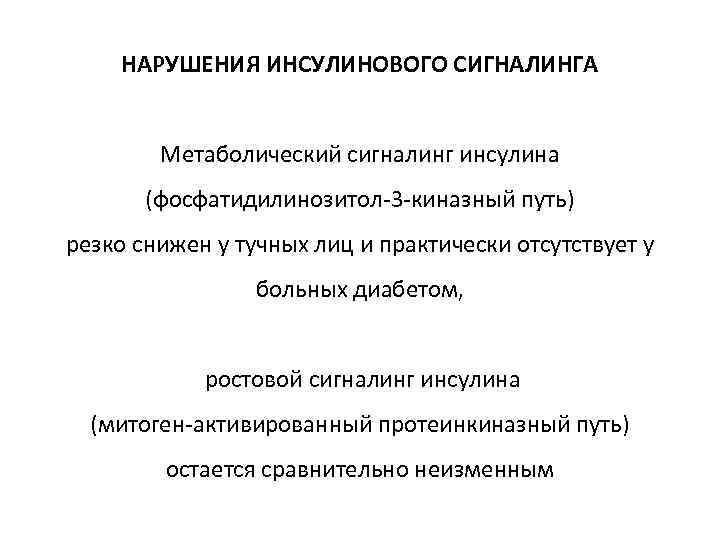 НАРУШЕНИЯ ИНСУЛИНОВОГО СИГНАЛИНГА

Метаболический сигналинг инсулина (фосфатидилинозитол-3-киназный путь) резко снижен у тучных лиц и практически отсутствует у больных диабетом,

ростовой сигналинг инсулина (митоген-активированный протеинкиназный путь) остается сравнительно неизменным